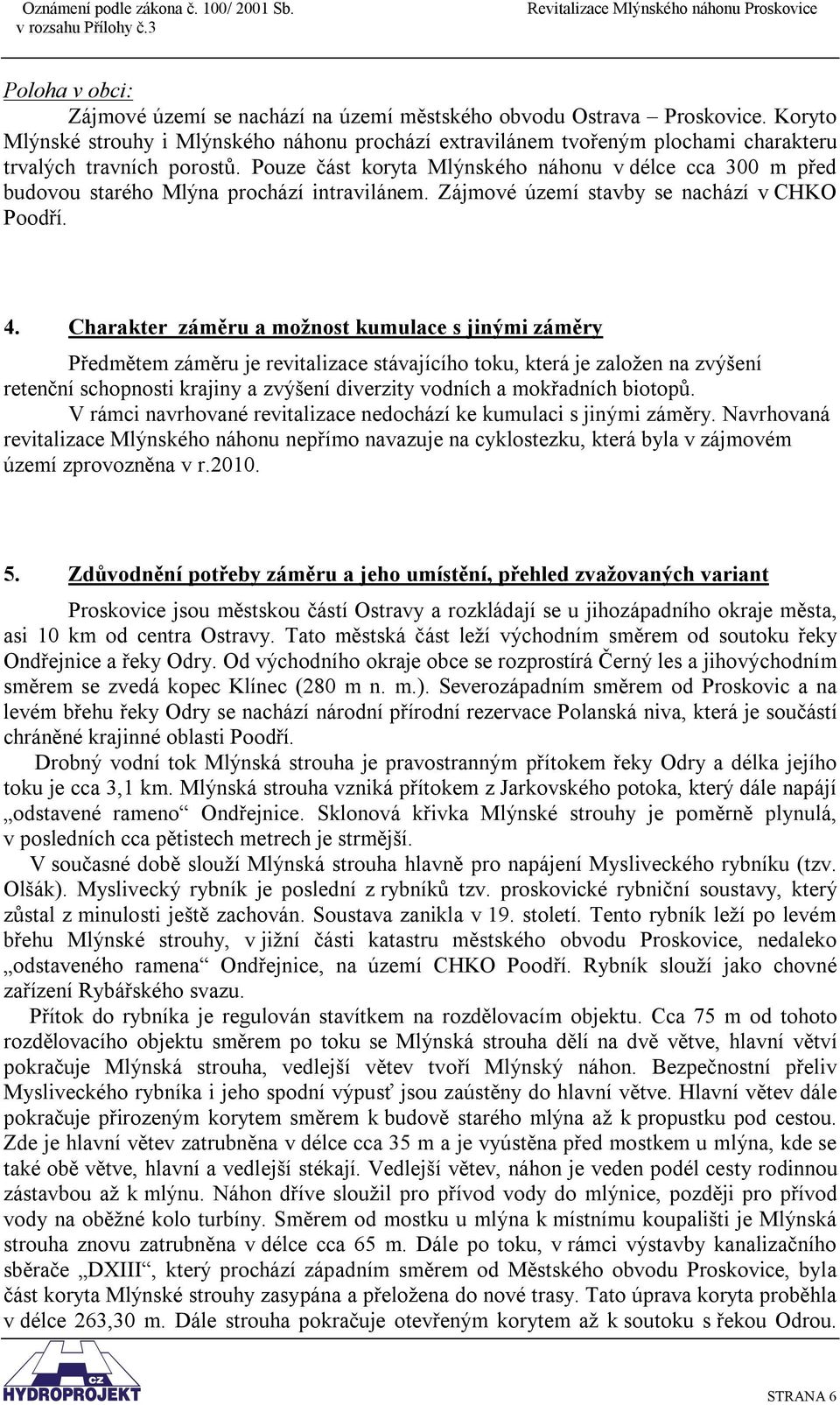 Oznámení podle zákona č. 100/ 2001 Sb. v rozsahu Přílohy č.3

Revitalizace Mlýnského náhonu Proskovice

Poloha v obci:

Zájmové území se nachází na území městského obvodu Ostrava – Proskovice. Koryto Mlýnské strouhy i Mlýnského náhonu prochází extravilánem tvořeným plochami charakteru trvalých travních porostů. Pouze část koryta Mlýnského náhonu v délce cca 300 m před budovou starého Mlýna prochází intravilánem. Zájmové území stavby se nachází v CHKO Poodří.

4. Charakter záměru a možnost kumulace s jinými záměry

Předmětem záměru je revitalizace stávajícího toku, která je založen na zvýšení retenční schopnosti krajiny a zvýšení diverzity vodních a mokřadních biotopů.

V rámci navrhované revitalizace nedochází ke kumulaci s jinými záměry. Navrhovaná revitalizace Mlýnského náhonu nepřímo navazuje na cyklostezku, která byla v zájmovém území zprovozněna v r.2010.

5. Zdůvodnění potřeby záměru a jeho umístění, přehled zvažovaných variant

Proskovice jsou městskou částí Ostravy a rozkládají se u jihozápadního okraje města, asi 10 km od centra Ostravy. Tato městská část leží východním směrem od soutoku řeky Ondřejnice a řeky Odry. Od východního okraje obce se rozprostírá Černý les a jihovýchodním směrem se zvedá kopec Klínec (280 m n. m.). Severozápadním směrem od Proskovic a na levém břehu řeky Odry se nachází národní přírodní rezervace Polanská niva, která je součástí chráněné krajinné oblasti Poodří.

Drobný vodní tok Mlýnská strouha je pravostranným přítokem řeky Odry a délka jejího toku je cca 3,1 km. Mlýnská strouha vzniká přítokem z Jarkovského potoka, který dále napájí „odstavené rameno“ Ondřejnice. Sklonová křivka Mlýnské strouhy je poměrně plynulá, v posledních cca pětistech metrech je strmější.

V současné době slouží Mlýnská strouha hlavně pro napájení Mysliveckého rybníku (tzv. Olšák). Myslivecký rybník je poslední z rybníků tzv. proskovické rybniční soustavy, který zůstal z minulosti ještě zachován. Soustava zanikla v 19. století. Tento rybník leží po levém břehu Mlýnské strouhy, v jižní části katastru městského obvodu Proskovice, nedaleko „odstaveného ramena“ Ondřejnice, na území CHKO Poodří. Rybník slouží jako chovné zařízení Rybářského svazu.

Přítok do rybníka je regulován stavítkem na rozdělovacím objektu. Cca 75 m od tohoto rozdělovacího objektu směrem po toku se Mlýnská strouha dělí na dvě větve, hlavní větví pokračuje Mlýnská strouha, vedlejší větev tvoří Mlýnský náhon. Bezpečnostní přeliv Mysliveckého rybníka i jeho spodní výpusť jsou zaústěny do hlavní větve. Hlavní větev dále pokračuje přirozeným korytem směrem k budově starého mlýna až k propustku pod cestou. Zde je hlavní větev zatrubněna v délce cca 35 m a je vyústěna před mostkem u mlýna, kde se také obě větve, hlavní a vedlejší stékají. Vedlejší větev, náhon je veden podél cesty rodinnou zástavbou až k mlýnu. Náhon dříve sloužil pro přívod vody do mlýnice, později pro přívod vody na oběžné kolo turbíny. Směrem od mostku u mlýna k místnímu koupališti je Mlýnská strouha znovu zatrubněna v délce cca 65 m. Dále po toku, v rámci výstavby kanalizačního sběrače „DXIII“, který prochází západním směrem od Městského obvodu Proskovice, byla část koryta Mlýnské strouhy zasypána a přeložena do nové trasy. Tato úprava koryta proběhla v délce 263,30 m. Dále strouha pokračuje otevřeným korytem až k soutoku s řekou Odrou.

CZ HYDROPROJEKT

STRANA 6